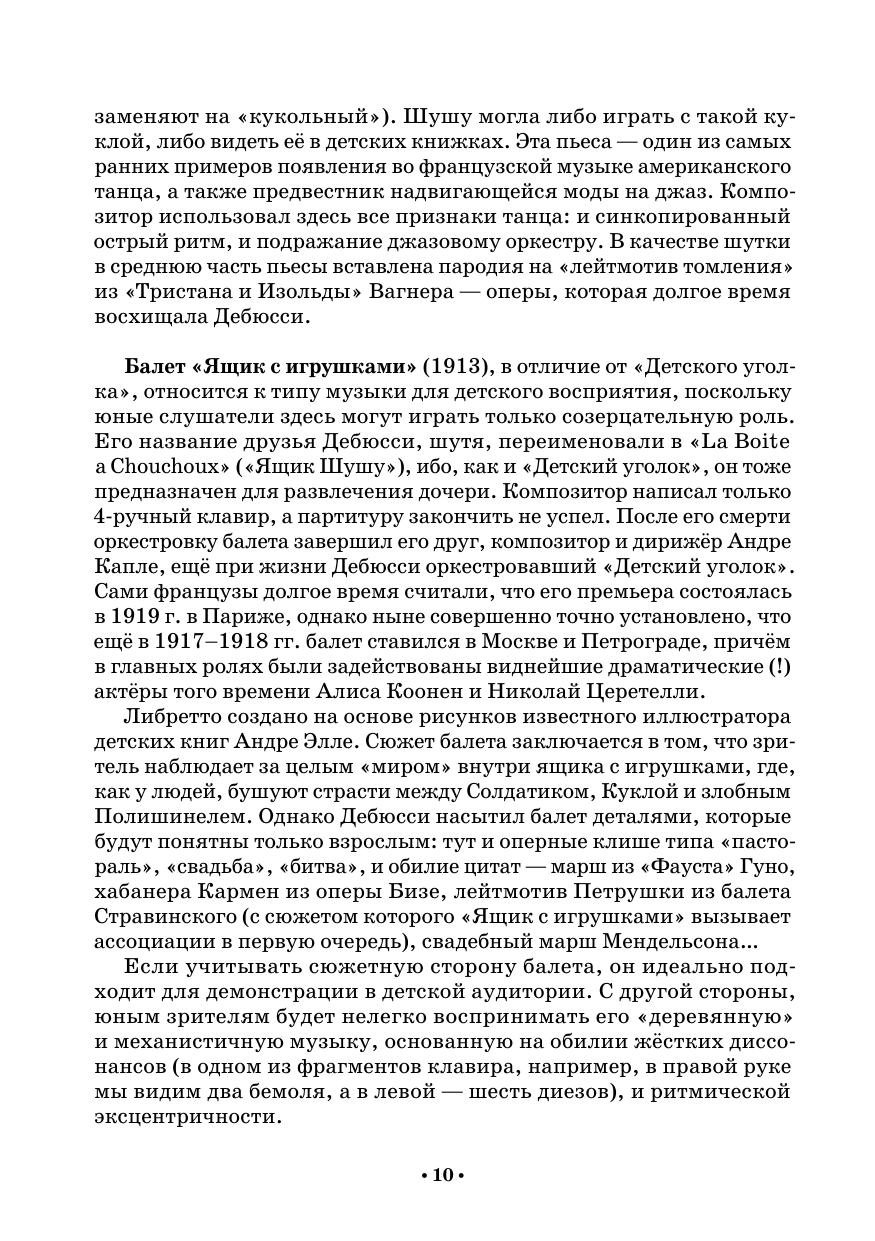 заменяют на «кукольный»). Шушу могла либо играть с такой куклой, либо видеть её в детских книжках. Эта пьеса — один из самых ранних примеров появления во французской музыке американского танца, а также предвестник надвигающейся моды на джаз. Композитор использовал здесь все признаки танца: и синкопированный острый ритм, и подражание джазовому оркестру. В качестве шутки в среднюю часть пьесы вставлена пародия на «лейтмотив томления» из «Тристана и Изольды» Вагнера — оперы, которая долгое время восхищала Дебюсси.

**Балет «Ящик с игрушками»** (1913), в отличие от «Детского уголка», относится к типу музыки для детского восприятия, поскольку юные слушатели здесь могут играть только созерцательную роль. Его название друзья Дебюсси, шутя, переименовали в «La Boite a Chouchoux» («Ящик Шушу»), ибо, как и «Детский уголок», он тоже предназначен для развлечения дочери. Композитор написал только 4-ручный клавир, а партитуру закончить не успел. После его смерти оркестровку балета завершил его друг, композитор и дирижёр Андре Капле, ещё при жизни Дебюсси оркестровавший «Детский уголок». Сами французы долгое время считали, что его премьера состоялась в 1919 г. в Париже, однако ныне совершенно точно установлено, что ещё в 1917–1918 гг. балет ставился в Москве и Петрограде, причём в главных ролях были задействованы виднейшие драматические (!) актёры того времени Алиса Коонен и Николай Церетелли.

Либретто создано на основе рисунков известного иллюстратора детских книг Андре Элле. Сюжет балета заключается в том, что зритель наблюдает за целым «миром» внутри ящика с игрушками, где, как у людей, бушуют страсти между Солдатиком, Куклой и злобным Полишинелем. Однако Дебюсси насытил балет деталями, которые будут понятны только взрослым: тут и оперные клише типа «пастораль», «свадьба», «битва», и обилие цитат — марш из «Фауста» Гуно, хабанера Кармен из оперы Бизе, лейтмотив Петрушки из балета Стравинского (с сюжетом которого «Ящик с игрушками» вызывает ассоциации в первую очередь), свадебный марш Мендельсона...

Если учитывать сюжетную сторону балета, он идеально подходит для демонстрации в детской аудитории. С другой стороны, юным зрителям будет нелегко воспринимать его «деревянную» и механистичную музыку, основанную на обилии жёстких диссонансов (в одном из фрагментов клавира, например, в правой руке мы видим два бемоля, а в левой — шесть диезов), и ритмической эксцентричности.

• 10 •